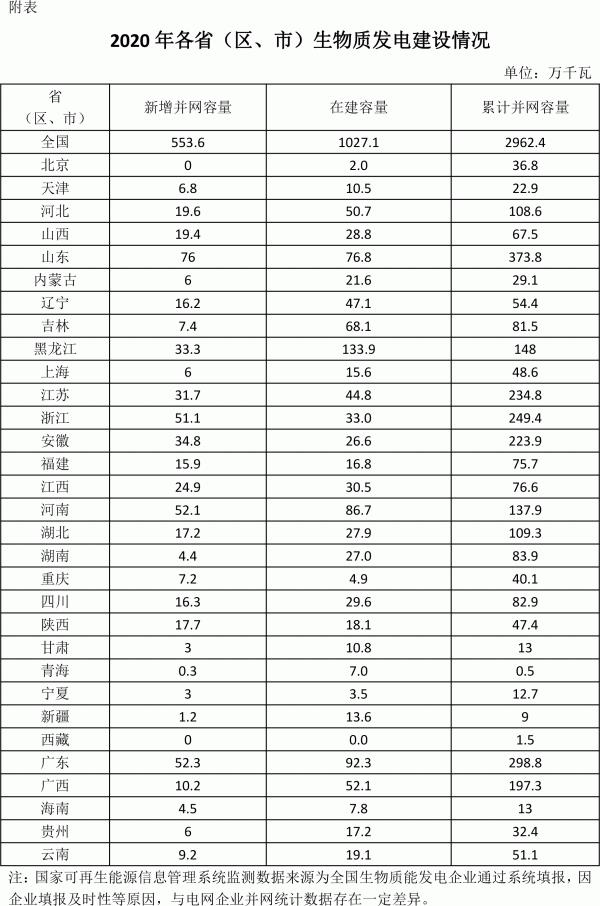 附表

2020 年各省（区、市）生物质发电建设情况

单位：万千瓦

| 省（区、市） | 新增并网容量 | 在建容量 | 累计并网容量 |
|---|---|---|---|
| 全国 | 553.6 | 1027.1 | 2962.4 |
| 北京 | 0 | 2.0 | 36.8 |
| 天津 | 6.8 | 10.5 | 22.9 |
| 河北 | 19.6 | 50.7 | 108.6 |
| 山西 | 19.4 | 28.8 | 67.5 |
| 山东 | 76 | 76.8 | 373.8 |
| 内蒙古 | 6 | 21.6 | 29.1 |
| 辽宁 | 16.2 | 47.1 | 54.4 |
| 吉林 | 7.4 | 68.1 | 81.5 |
| 黑龙江 | 33.3 | 133.9 | 148 |
| 上海 | 6 | 15.6 | 48.6 |
| 江苏 | 31.7 | 44.8 | 234.8 |
| 浙江 | 51.1 | 33.0 | 249.4 |
| 安徽 | 34.8 | 26.6 | 223.9 |
| 福建 | 15.9 | 16.8 | 75.7 |
| 江西 | 24.9 | 30.5 | 76.6 |
| 河南 | 52.1 | 86.7 | 137.9 |
| 湖北 | 17.2 | 27.9 | 109.3 |
| 湖南 | 4.4 | 27.0 | 83.9 |
| 重庆 | 7.2 | 4.9 | 40.1 |
| 四川 | 16.3 | 29.6 | 82.9 |
| 陕西 | 17.7 | 18.1 | 47.4 |
| 甘肃 | 3 | 10.8 | 13 |
| 青海 | 0.3 | 7.0 | 0.5 |
| 宁夏 | 3 | 3.5 | 12.7 |
| 新疆 | 1.2 | 13.6 | 9 |
| 西藏 | 0 | 0.0 | 1.5 |
| 广东 | 52.3 | 92.3 | 298.8 |
| 广西 | 10.2 | 52.1 | 197.3 |
| 海南 | 4.5 | 7.8 | 13 |
| 贵州 | 6 | 17.2 | 32.4 |
| 云南 | 9.2 | 19.1 | 51.1 |

注：国家可再生能源信息管理系统监测数据来源为全国生物质能发电企业通过系统填报，因企业填报及时性等原因，与电网企业并网统计数据存在一定差异。